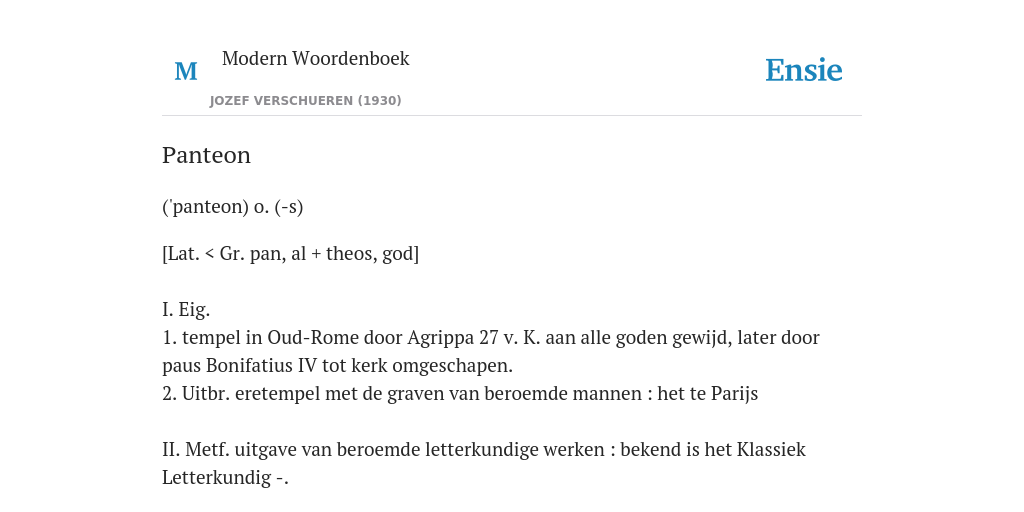 M

Modern Woordenboek

JOZEF VERSCHUEREN (1930)

Ensie

Panteon

('panteon) o. (-s)

[Lat. < Gr. pan, al + theos, god]

I. Eig.
1. tempel in Oud-Rome door Agrippa 27 v. K. aan alle goden gewijd, later door paus Bonifatius IV tot kerk omgeschapen.
2. Uitbr. eretempel met de graven van beroemde mannen : het te Parijs

II. Metf. uitgave van beroemde letterkundige werken : bekend is het Klassiek Letterkundig -.